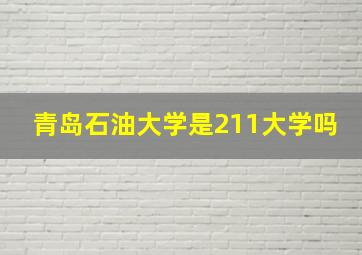 青岛石油大学是211大学吗